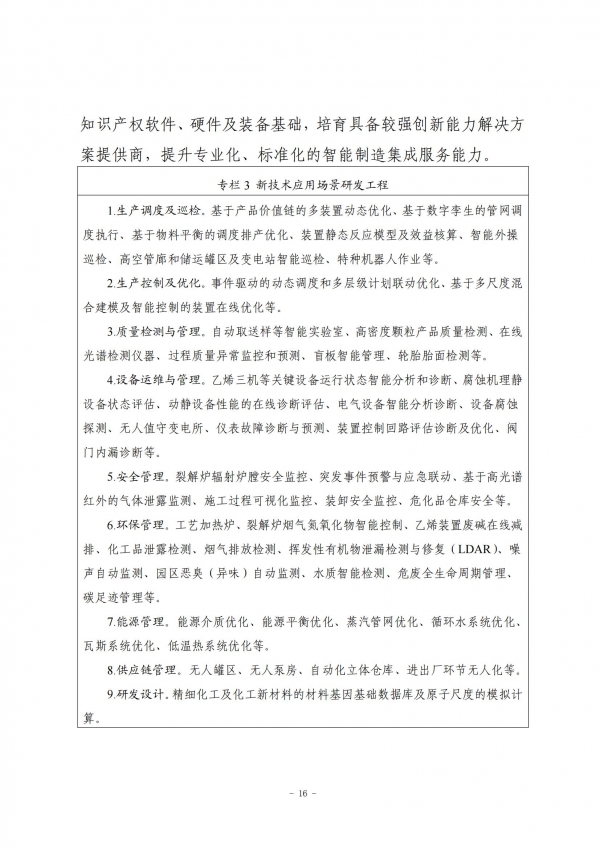 知识产权软件、硬件及装备基础，培育具备较强创新能力解决方案提供商，提升专业化、标准化的智能制造集成服务能力。

专栏 3 新技术应用场景研发工程

1.生产调度及巡检。基于产品价值链的多装置动态优化、基于数字孪生的管网调度执行、基于物料平衡的调度排产优化、装置静态反应模型及效益核算、智能外操巡检、高空管廊和储运罐区及变电站智能巡检、特种机器人作业等。

2.生产控制及优化。事件驱动的动态调度和多层级计划联动优化、基于多尺度混合建模及智能控制的装置在线优化等。

3.质量检测与管理。自动取送样等智能实验室、高密度颗粒产品质量检测、在线光谱检测仪器、过程质量异常监控和预测、盲板智能管理、轮胎胎面检测等。

4.设备运维与管理。乙烯三机等关键设备运行状态智能分析和诊断、腐蚀机理静设备状态评估、动静设备性能的在线诊断评估、电气设备智能分析诊断、设备腐蚀探测、无人值守变电所、仪表故障诊断与预测、装置控制回路评估诊断及优化、阀门内漏诊断等。

5.安全管理。裂解炉辐射炉膛安全监控、突发事件预警与应急联动、基于高光谱红外的气体泄露监测、施工过程可视化监控、装卸安全监控、危化品仓库安全等。

6.环保管理。工艺加热炉、裂解炉烟气氮氧化物智能控制、乙烯装置废碱在线减排、化工品泄露检测、烟气排放检测、挥发性有机物泄漏检测与修复（LDAR）、噪声自动监测、园区恶臭（异味）自动监测、水质智能检测、危废全生命周期管理、碳足迹管理等。

7.能源管理。能源介质优化、能源平衡优化、蒸汽管网优化、循环水系统优化、瓦斯系统优化、低温热系统优化等。

8.供应链管理。无人罐区、无人泵房、自动化立体仓库、进出厂环节无人化等。

9.研发设计。精细化工及化工新材料的材料基因基础数据库及原子尺度的模拟计算。

- 16 -